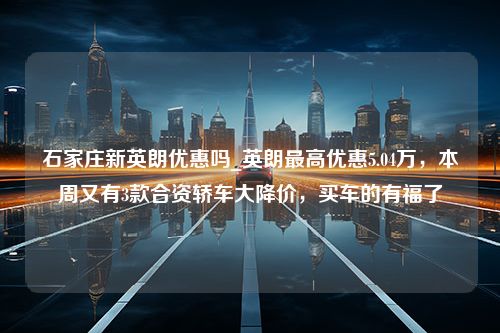 石家庄新英朗优惠吗_英朗最高优惠5.04万，本周又有3款合资轿车大降价，买车的有福了